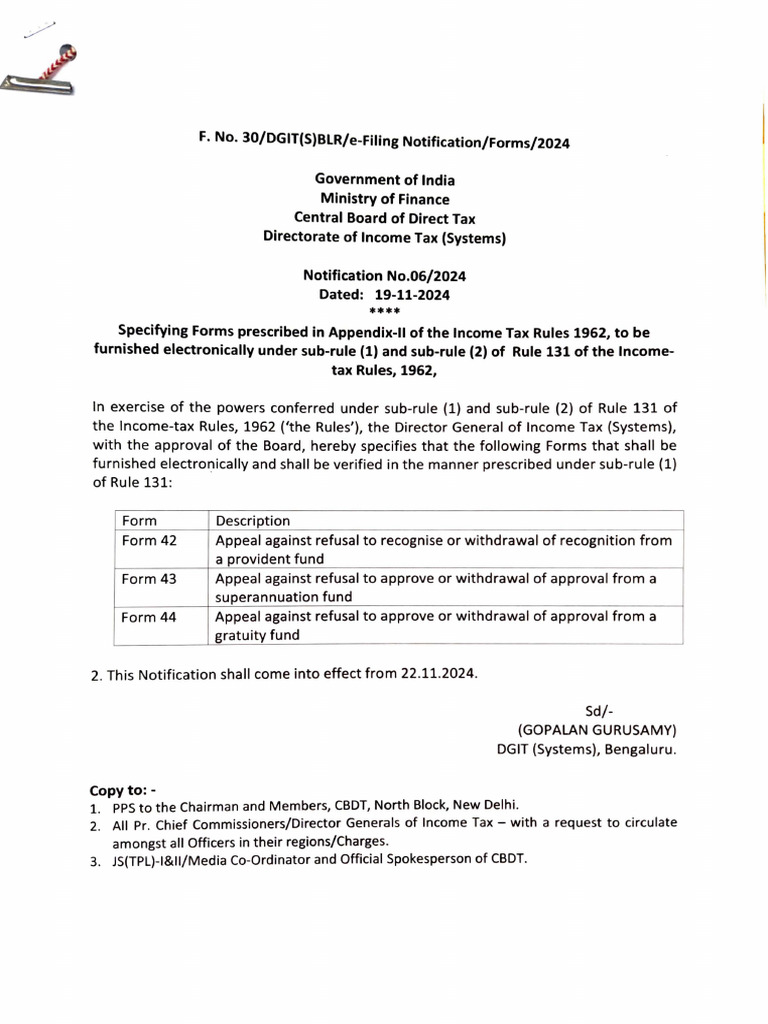 F. No. 30/DGIT(S)BLR/e-Filing Notification/Forms/2024

Government of India
Ministry of Finance
Central Board of Direct Tax
Directorate of Income Tax (Systems)

Notification No.06/2024
Dated: 19-11-2024
****

Specifying Forms prescribed in Appendix-II of the Income Tax Rules 1962, to be furnished electronically under sub-rule (1) and sub-rule (2) of Rule 131 of the Income-tax Rules, 1962,

In exercise of the powers conferred under sub-rule (1) and sub-rule (2) of Rule 131 of the Income-tax Rules, 1962 ('the Rules'), the Director General of Income Tax (Systems), with the approval of the Board, hereby specifies that the following Forms that shall be furnished electronically and shall be verified in the manner prescribed under sub-rule (1) of Rule 131:

| Form | Description |
|---|---|
| Form 42 | Appeal against refusal to recognise or withdrawal of recognition from a provident fund |
| Form 43 | Appeal against refusal to approve or withdrawal of approval from a superannuation fund |
| Form 44 | Appeal against refusal to approve or withdrawal of approval from a gratuity fund |

2. This Notification shall come into effect from 22.11.2024.

Sd/-
(GOPALAN GURUSAMY)
DGIT (Systems), Bengaluru.

Copy to: -
1. PPS to the Chairman and Members, CBDT, North Block, New Delhi.
2. All Pr. Chief Commissioners/Director Generals of Income Tax – with a request to circulate amongst all Officers in their regions/Charges.
3. JS(TPL)-I&II/Media Co-Ordinator and Official Spokesperson of CBDT.